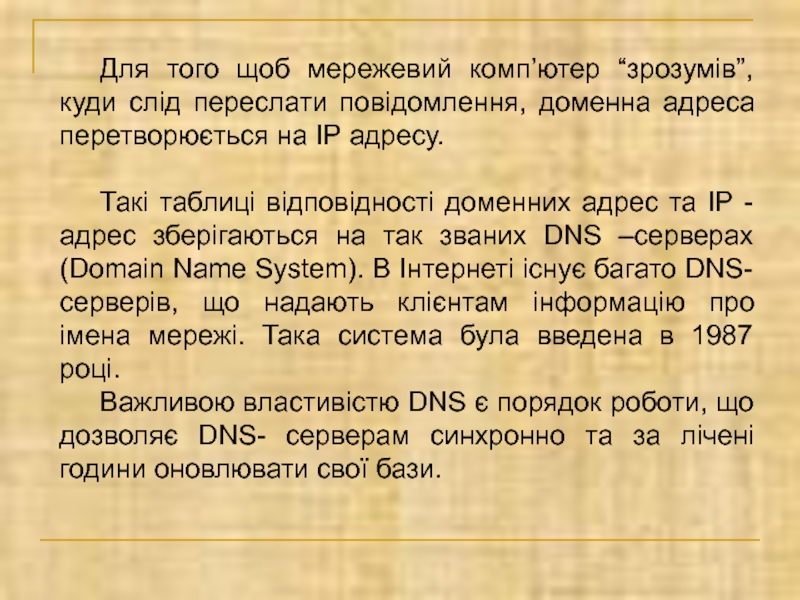 Для того щоб мережевий комп'ютер "зрозумів", куди слід переслати повідомлення, доменна адреса перетворюється на IP адресу.

Такі таблиці відповідності доменних адрес та IP - адрес зберігаються на так званих DNS –серверах (Domain Name System). В Інтернеті існує багато DNS-серверів, що надають клієнтам інформацію про імена мережі. Така система була введена в 1987 році.

Важливою властивістю DNS є порядок роботи, що дозволяє DNS- серверам синхронно та за лічені години оновлювати свої бази.